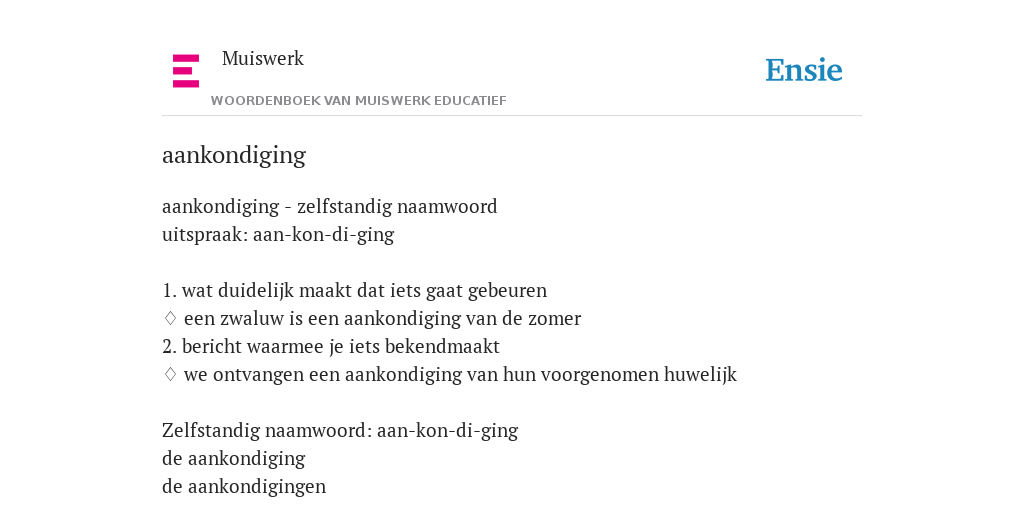 Muiswerk
WOORDENBOEK VAN MUISWERK EDUCATIEF

Ensie

aankondiging

aankondiging - zelfstandig naamwoord
uitspraak: aan-kon-di-ging

1. wat duidelijk maakt dat iets gaat gebeuren
◊ een zwaluw is een aankondiging van de zomer
2. bericht waarmee je iets bekendmaakt
◊ we ontvangen een aankondiging van hun voorgenomen huwelijk

Zelfstandig naamwoord: aan-kon-di-ging
de aankondiging
de aankondigingen